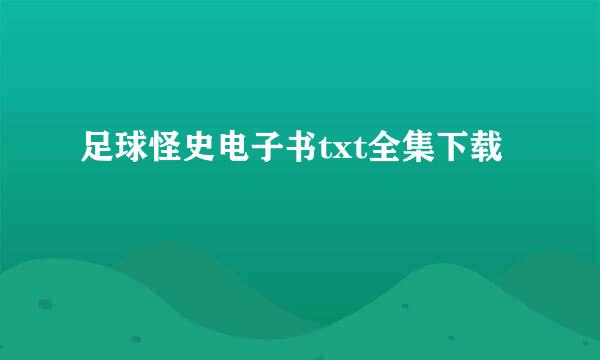 足球怪史电子书txt全集下载